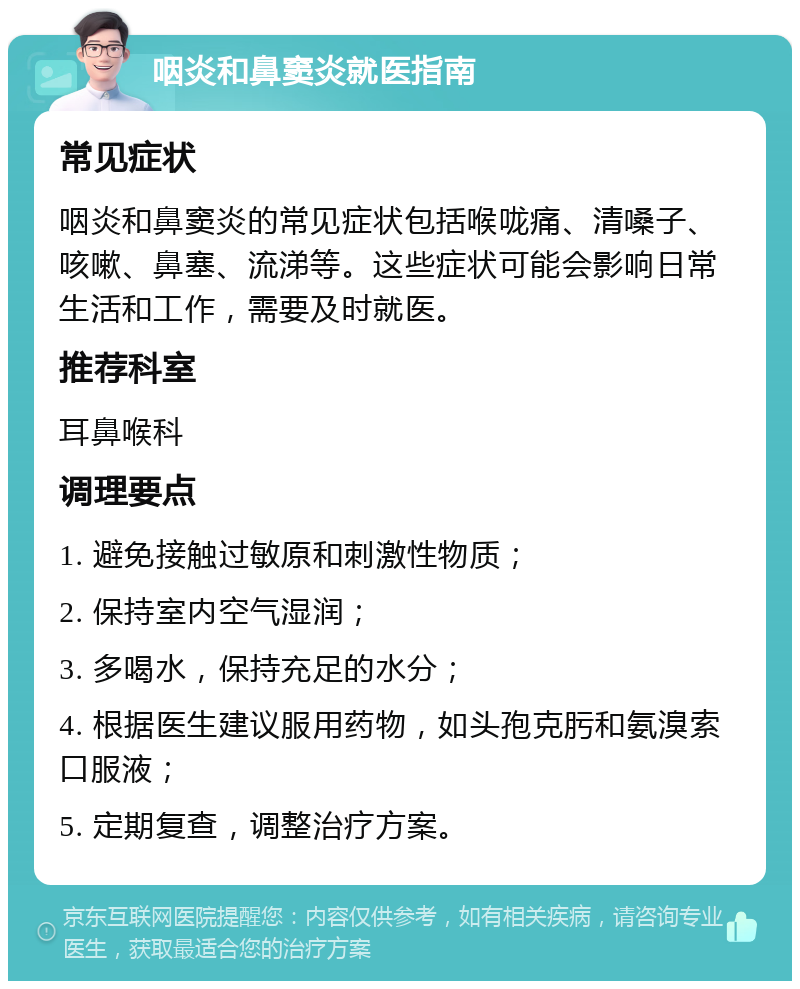 咽炎和鼻窦炎就医指南

常见症状

咽炎和鼻窦炎的常见症状包括喉咙痛、清嗓子、咳嗽、鼻塞、流涕等。这些症状可能会影响日常生活和工作，需要及时就医。

推荐科室

耳鼻喉科

调理要点

1. 避免接触过敏原和刺激性物质；

2. 保持室内空气湿润；

3. 多喝水，保持充足的水分；

4. 根据医生建议服用药物，如头孢克肟和氨溴索口服液；

5. 定期复查，调整治疗方案。

京东互联网医院提醒您：内容仅供参考，如有相关疾病，请咨询专业医生，获取最适合您的治疗方案